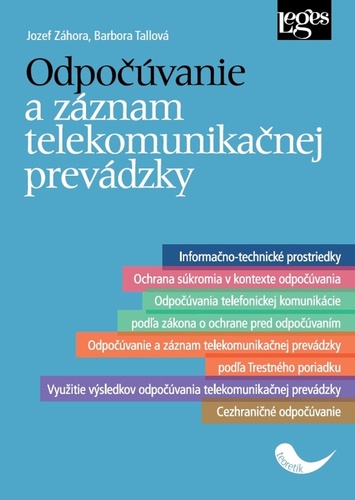 Leges

Jozef Záhora, Barbora Tallová

Odpočúvanie a záznam telekomunikačnej prevádzky

Informačno-technické prostriedky

Ochrana súkromia v kontexte odpočúvania

Odpočúvania telefonickej komunikácie

podľa zákona o ochrane pred odpočúvaním

Odpočúvanie a záznam telekomunikačnej prevádzky

podľa Trestného poriadku

Využitie výsledkov odpočúvania telekomunikačnej prevádzky

Cezhraničné odpočúvanie

teoretik